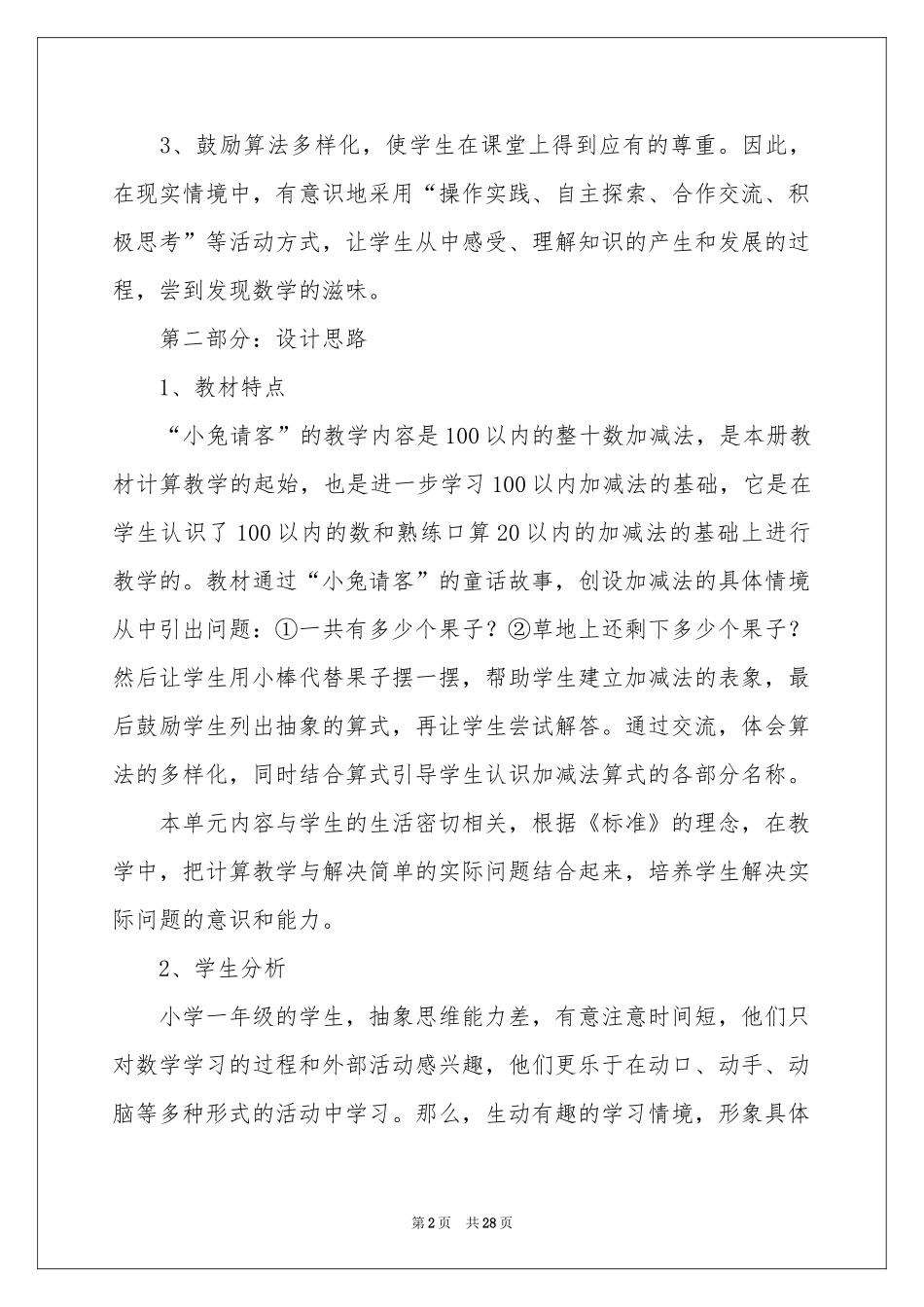 3、鼓励算法多样化，使学生在课堂上得到应有的尊重。因此，在现实情境中，有意识地采用“操作实践、自主探索、合作交流、积极思考”等活动方式，让学生从中感受、理解知识的产生和发展的过程，尝到发现数学的滋味。

第二部分：设计思路

1、教材特点

“小兔请客”的教学内容是100以内的整十数加减法，是本册教材计算教学的起始，也是进一步学习100以内加减法的基础，它是在学生认识了100以内的数和熟练口算20以内的加减法的基础上进行教学的。教材通过“小兔请客”的童话故事，创设加减法的具体情境从中引出问题：①一共有多少个果子？②草地上还剩下多少个果子？然后让学生用小棒代替果子摆一摆，帮助学生建立加减法的表象，最后鼓励学生列出抽象的算式，再让学生尝试解答。通过交流，体会算法的多样化，同时结合算式引导学生认识加减法算式的各部分名称。

本单元内容与学生的生活密切相关，根据《标准》的理念，在教学中，把计算教学与解决简单的实际问题结合起来，培养学生解决实际问题的意识和能力。

2、学生分析

小学一年级的学生，抽象思维能力差，有意注意时间短，他们只对数学学习的过程和外部活动感兴趣，他们更乐于在动口、动手、动脑等多种形式的活动中学习。那么，生动有趣的学习情境，形象具体

第2页 共28页